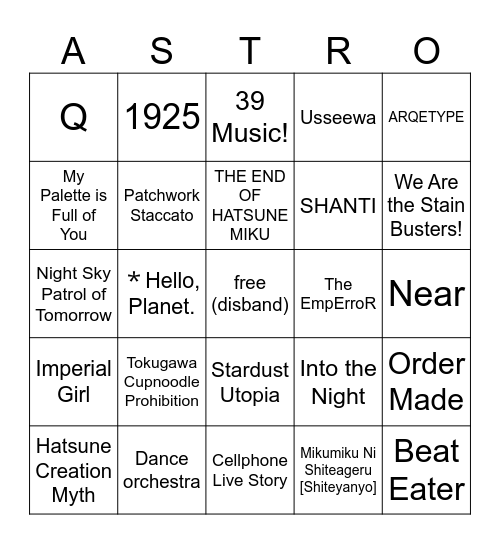 | A | S | T | R | O |
|---|---|---|---|---|
| Q | 1925 | 39 Music! | Usseewa | ARQETYPE |
| My Palette is Full of You | Patchwork Staccato | THE END OF HATSUNE MIKU | SHANTI | We Are the Stain Busters! |
| Night Sky Patrol of Tomorrow | * Hello, Planet. | free (disband) | The EmpErroR | Near |
| Imperial Girl | Tokugawa Cupnoodle Prohibition | Stardust Utopia | Into the Night | Order Made |
| Hatsune Creation Myth | Dance orchestra | Cellphone Live Story | Mikumiku Ni Shiteageru [Shiteyanyo] | Beat Eater |